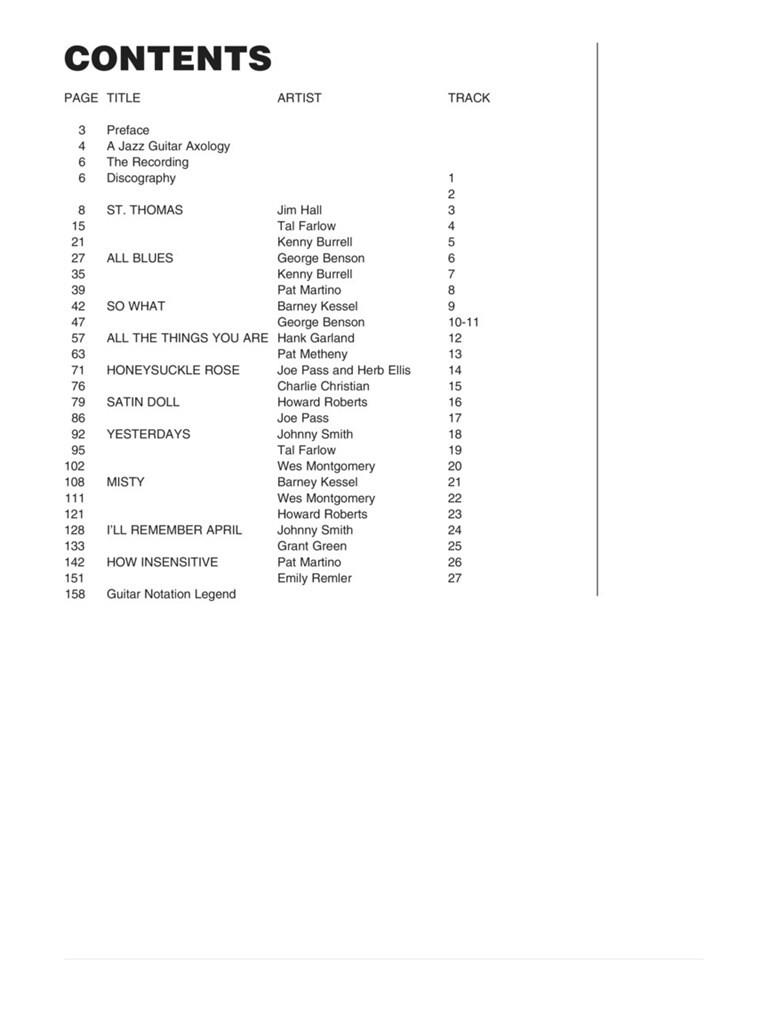 CONTENTS

| PAGE | TITLE | ARTIST | TRACK |
|---|---|---|---|
| 3 | Preface | | |
| 4 | A Jazz Guitar Axology | | |
| 6 | The Recording | | |
| 6 | Discography | | 1 |
| | | | 2 |
| 8 | ST. THOMAS | Jim Hall | 3 |
| 15 | | Tal Farlow | 4 |
| 21 | | Kenny Burrell | 5 |
| 27 | ALL BLUES | George Benson | 6 |
| 35 | | Kenny Burrell | 7 |
| 39 | | Pat Martino | 8 |
| 42 | SO WHAT | Barney Kessel | 9 |
| 47 | | George Benson | 10-11 |
| 57 | ALL THE THINGS YOU ARE | Hank Garland | 12 |
| 63 | | Pat Metheny | 13 |
| 71 | HONEYSUCKLE ROSE | Joe Pass and Herb Ellis | 14 |
| 76 | | Charlie Christian | 15 |
| 79 | SATIN DOLL | Howard Roberts | 16 |
| 86 | | Joe Pass | 17 |
| 92 | YESTERDAYS | Johnny Smith | 18 |
| 95 | | Tal Farlow | 19 |
| 102 | | Wes Montgomery | 20 |
| 108 | MISTY | Barney Kessel | 21 |
| 111 | | Wes Montgomery | 22 |
| 121 | | Howard Roberts | 23 |
| 128 | I'LL REMEMBER APRIL | Johnny Smith | 24 |
| 133 | | Grant Green | 25 |
| 142 | HOW INSENSITIVE | Pat Martino | 26 |
| 151 | | Emily Remler | 27 |
| 158 | Guitar Notation Legend | | |